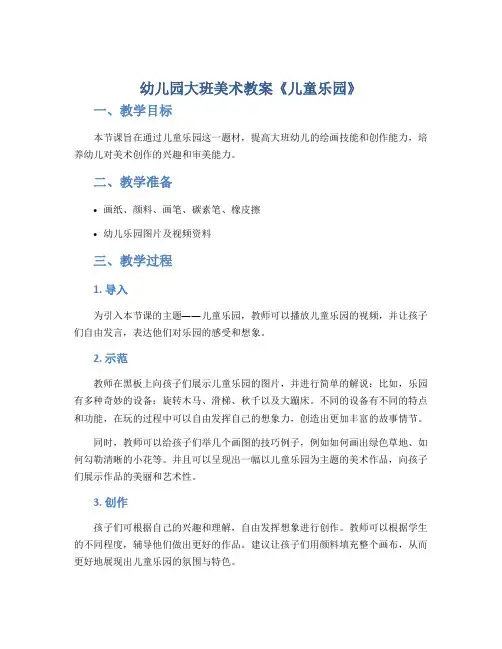 幼儿园大班美术教案《儿童乐园》

一、教学目标

本节课旨在通过儿童乐园这一题材，提高大班幼儿的绘画技能和创作能力，培养幼儿对美术创作的兴趣和审美能力。

二、教学准备

• 画纸、颜料、画笔、碳素笔、橡皮擦

• 幼儿乐园图片及视频资料

三、教学过程

1. 导入

为引入本节课的主题——儿童乐园，教师可以播放儿童乐园的视频，并让孩子们自由发言，表达他们对乐园的感受和想象。

2. 示范

教师在黑板上向孩子们展示儿童乐园的图片，并进行简单的解说：比如，乐园有多种奇妙的设备：旋转木马、滑梯、秋千以及大蹦床。不同的设备有不同的特点和功能，在玩的过程中可以自由发挥自己的想象力，创造出更加丰富的故事情节。

同时，教师可以给孩子们举几个画图的技巧例子，例如如何画出绿色草地、如何勾勒清晰的小花等。并且可以呈现出一幅以儿童乐园为主题的美术作品，向孩子们展示作品的美丽和艺术性。

3. 创作

孩子们可根据自己的兴趣和理解，自由发挥想象进行创作。教师可以根据学生的不同程度，辅导他们做出更好的作品。建议让孩子们用颜料填充整个画布，从而更好地展现出儿童乐园的氛围与特色。